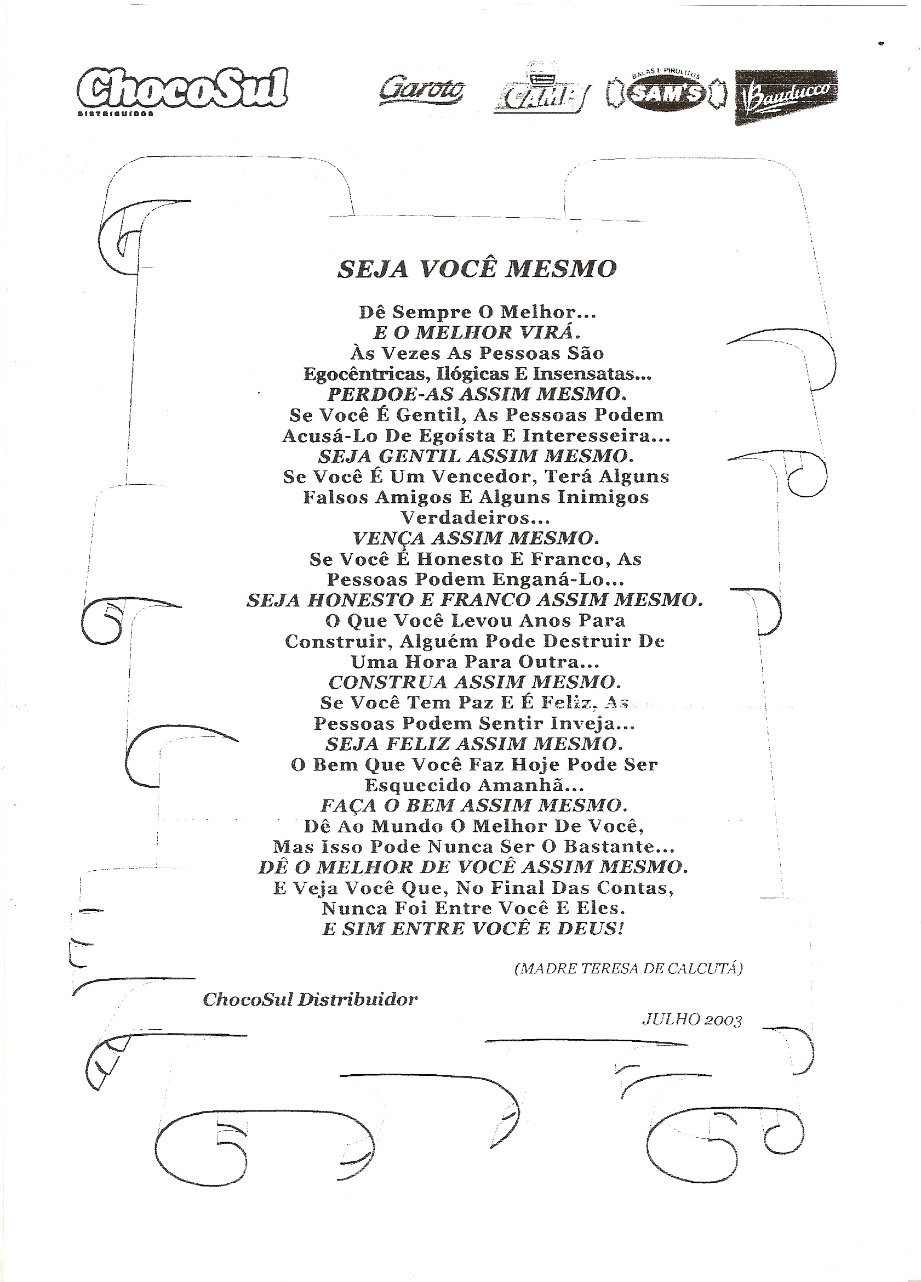 ChocoSul
DISTRIBUIDOR

Garoto

CAMP

BALAS E PIRULITOS SAM'S

Bauducco

SEJA VOCÊ MESMO

Dê Sempre O Melhor...
E O MELHOR VIRÁ.
Às Vezes As Pessoas São
Egocêntricas, Ilógicas E Insensatas...
PERDOE-AS ASSIM MESMO.
Se Você É Gentil, As Pessoas Podem
Acusá-Lo De Egoísta E Interesseira...
SEJA GENTIL ASSIM MESMO.
Se Você É Um Vencedor, Terá Alguns
Falsos Amigos E Alguns Inimigos
Verdadeiros...
VENÇA ASSIM MESMO.
Se Você É Honesto E Franco, As
Pessoas Podem Enganá-Lo...
SEJA HONESTO E FRANCO ASSIM MESMO.
O Que Você Levou Anos Para
Construir, Alguém Pode Destruir De
Uma Hora Para Outra...
CONSTRUA ASSIM MESMO.
Se Você Tem Paz E É Feliz, As
Pessoas Podem Sentir Inveja...
SEJA FELIZ ASSIM MESMO.
O Bem Que Você Faz Hoje Pode Ser
Esquecido Amanhã...
FAÇA O BEM ASSIM MESMO.
Dê Ao Mundo O Melhor De Você,
Mas Isso Pode Nunca Ser O Bastante...
DÊ O MELHOR DE VOCÊ ASSIM MESMO.
E Veja Você Que, No Final Das Contas,
Nunca Foi Entre Você E Eles.
E SIM ENTRE VOCÊ E DEUS!

(MADRE TERESA DE CALCUTÁ)

ChocoSul Distribuidor

JULHO 2003